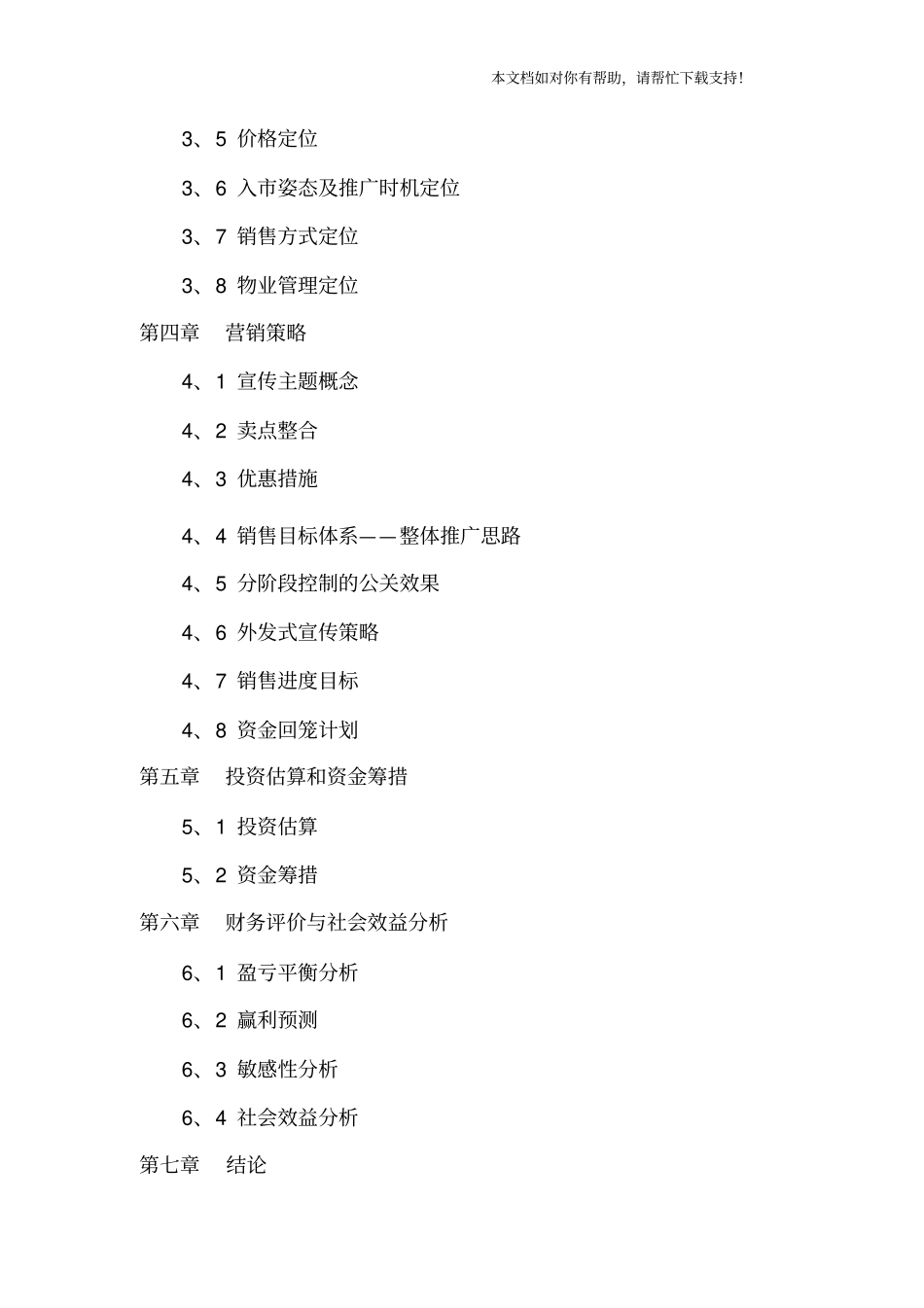 本文档如对你有帮助，请帮忙下载支持！

3、5 价格定位

3、6 入市姿态及推广时机定位

3、7 销售方式定位

3、8 物业管理定位

第四章 营销策略

4、1 宣传主题概念

4、2 卖点整合

4、3 优惠措施

4、4 销售目标体系——整体推广思路

4、5 分阶段控制的公关效果

4、6 外发式宣传策略

4、7 销售进度目标

4、8 资金回笼计划

第五章 投资估算和资金筹措

5、1 投资估算

5、2 资金筹措

第六章 财务评价与社会效益分析

6、1 盈亏平衡分析

6、2 赢利预测

6、3 敏感性分析

6、4 社会效益分析

第七章 结论